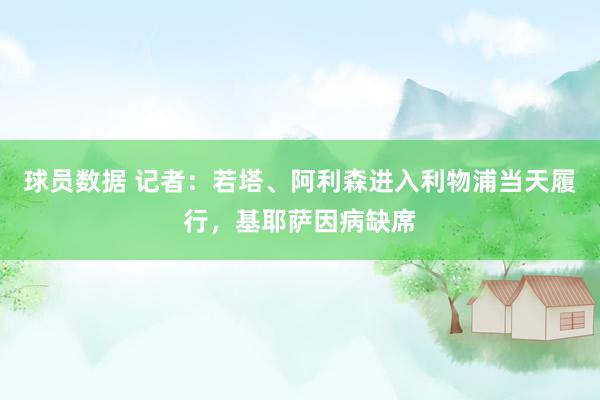 球员数据 记者：若塔、阿利森进入利物浦当天履行，基耶萨因病缺席